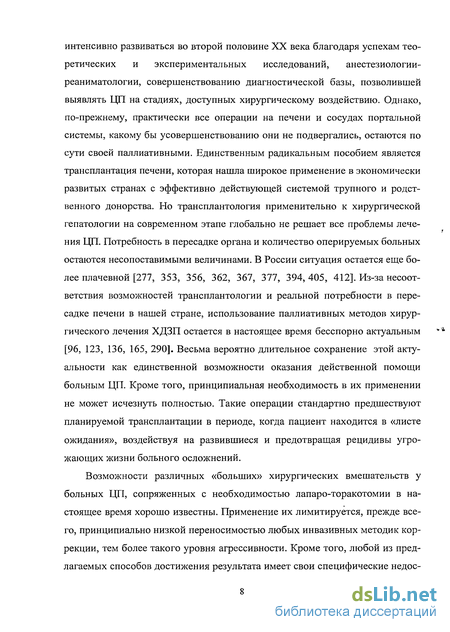 интенсивно развиваться во второй половине XX века благодаря успехам теоретических и экспериментальных исследований, анестезиологии-реаниматологии, совершенствованию диагностической базы, позволившей выявлять ЦП на стадиях, доступных хирургическому воздействию. Однако, по-прежнему, практически все операции на печени и сосудах портальной системы, какому бы усовершенствованию они не подвергались, остаются по сути своей паллиативными. Единственным радикальным пособием является трансплантация печени, которая нашла широкое применение в экономически развитых странах с эффективно действующей системой трупного и родственного донорства. Но трансплантология применительно к хирургической гепатологии на современном этапе глобально не решает все проблемы лечения ЦП. Потребность в пересадке органа и количество оперируемых больных остаются несопоставимыми величинами. В России ситуация остается еще более плачевной [277, 353, 356, 362, 367, 377, 394, 405, 412]. Из-за несоответствия возможностей трансплантологии и реальной потребности в пересадке печени в нашей стране, использование паллиативных методов хирургического лечения ХДЗП остается в настоящее время бесспорно актуальным [96, 123, 136, 165, 290]. Весьма вероятно длительное сохранение этой актуальности как единственной возможности оказания действенной помощи больным ЦП. Кроме того, принципиальная необходимость в их применении не может исчезнуть полностью. Такие операции стандартно предшествуют планируемой трансплантации в периоде, когда пациент находится в «листе ожидания», воздействуя на развившиеся и предотвращая рецидивы угрожающих жизни больного осложнений.

Возможности различных «больших» хирургических вмешательств у больных ЦП, сопряженных с необходимостью лапаро-торакотомии в настоящее время хорошо известны. Применение их лимитируется, прежде всего, принципиально низкой переносимостью любых инвазивных методик коррекции, тем более такого уровня агрессивности. Кроме того, любой из предлагаемых способов достижения результата имеет свои специфические недос-

8

dsLib.net
библиотека диссертаций